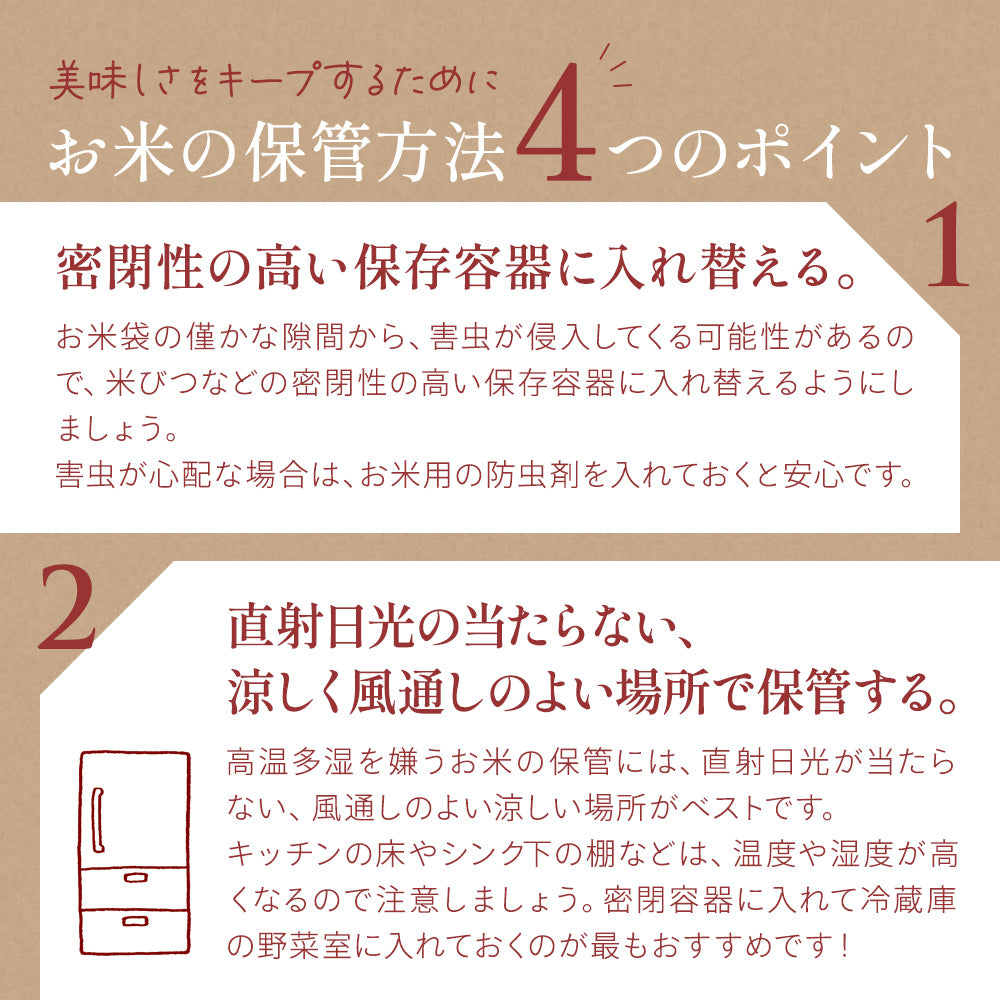 美味しさをキープするために
お米の保管方法4つのポイント

1
密閉性の高い保存容器に入れ替える。
お米袋の僅かな隙間から、害虫が侵入してくる可能性があるので、米びつなどの密閉性の高い保存容器に入れ替えるようにしましょう。
害虫が心配な場合は、お米用の防虫剤を入れておくと安心です。

2
直射日光の当たらない、涼しく風通しのよい場所で保管する。
高温多湿を嫌うお米の保管には、直射日光が当たらない、風通しのよい涼しい場所がベストです。
キッチンの床やシンク下の棚などは、温度や湿度が高くなるので注意しましょう。密閉容器に入れて冷蔵庫の野菜室に入れておくのが最もおすすめです！